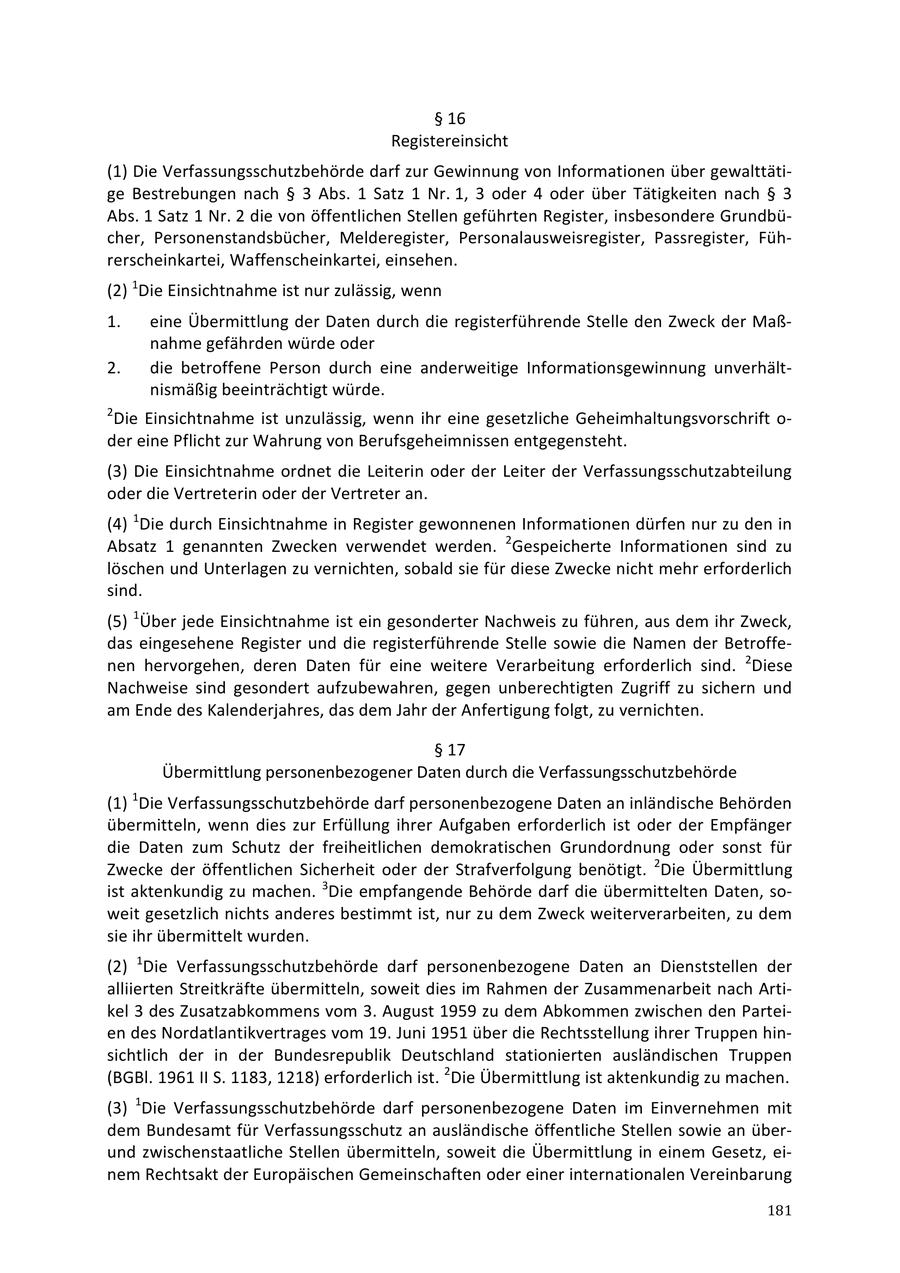 § 16
Registereinsicht

(1) Die Verfassungsschutzbehörde darf zur Gewinnung von Informationen über gewalttätige Bestrebungen nach § 3 Abs. 1 Satz 1 Nr. 1, 3 oder 4 oder über Tätigkeiten nach § 3 Abs. 1 Satz 1 Nr. 2 die von öffentlichen Stellen geführten Register, insbesondere Grundbücher, Personenstandsbücher, Melderegister, Personalausweisregister, Passregister, Führerscheinkartei, Waffenscheinkartei, einsehen.

(2) $^1$Die Einsichtnahme ist nur zulässig, wenn

1. eine Übermittlung der Daten durch die registerführende Stelle den Zweck der Maßnahme gefährden würde oder
2. die betroffene Person durch eine anderweitige Informationsgewinnung unverhältnismäßig beeinträchtigt würde.

$^2$Die Einsichtnahme ist unzulässig, wenn ihr eine gesetzliche Geheimhaltungsvorschrift oder eine Pflicht zur Wahrung von Berufsgeheimnissen entgegensteht.

(3) Die Einsichtnahme ordnet die Leiterin oder der Leiter der Verfassungsschutzabteilung oder die Vertreterin oder der Vertreter an.

(4) $^1$Die durch Einsichtnahme in Register gewonnenen Informationen dürfen nur zu den in Absatz 1 genannten Zwecken verwendet werden. $^2$Gespeicherte Informationen sind zu löschen und Unterlagen zu vernichten, sobald sie für diese Zwecke nicht mehr erforderlich sind.

(5) $^1$Über jede Einsichtnahme ist ein gesonderter Nachweis zu führen, aus dem ihr Zweck, das eingesehene Register und die registerführende Stelle sowie die Namen der Betroffenen hervorgehen, deren Daten für eine weitere Verarbeitung erforderlich sind. $^2$Diese Nachweise sind gesondert aufzubewahren, gegen unberechtigten Zugriff zu sichern und am Ende des Kalenderjahres, das dem Jahr der Anfertigung folgt, zu vernichten.

§ 17
Übermittlung personenbezogener Daten durch die Verfassungsschutzbehörde

(1) $^1$Die Verfassungsschutzbehörde darf personenbezogene Daten an inländische Behörden übermitteln, wenn dies zur Erfüllung ihrer Aufgaben erforderlich ist oder der Empfänger die Daten zum Schutz der freiheitlichen demokratischen Grundordnung oder sonst für Zwecke der öffentlichen Sicherheit oder der Strafverfolgung benötigt. $^2$Die Übermittlung ist aktenkundig zu machen. $^3$Die empfangende Behörde darf die übermittelten Daten, soweit gesetzlich nichts anderes bestimmt ist, nur zu dem Zweck weiterverarbeiten, zu dem sie ihr übermittelt wurden.

(2) $^1$Die Verfassungsschutzbehörde darf personenbezogene Daten an Dienststellen der alliierten Streitkräfte übermitteln, soweit dies im Rahmen der Zusammenarbeit nach Artikel 3 des Zusatzabkommens vom 3. August 1959 zu dem Abkommen zwischen den Parteien des Nordatlantikvertrages vom 19. Juni 1951 über die Rechtsstellung ihrer Truppen hinsichtlich der in der Bundesrepublik Deutschland stationierten ausländischen Truppen (BGBl. 1961 II S. 1183, 1218) erforderlich ist. $^2$Die Übermittlung ist aktenkundig zu machen.

(3) $^1$Die Verfassungsschutzbehörde darf personenbezogene Daten im Einvernehmen mit dem Bundesamt für Verfassungsschutz an ausländische öffentliche Stellen sowie an über- und zwischenstaatliche Stellen übermitteln, soweit die Übermittlung in einem Gesetz, einem Rechtsakt der Europäischen Gemeinschaften oder einer internationalen Vereinbarung

181